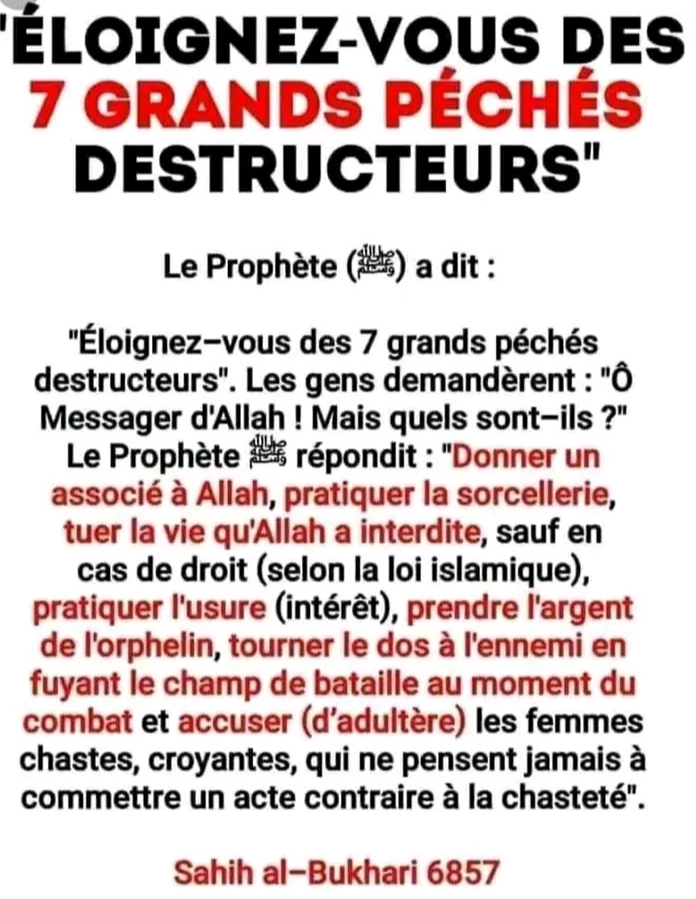 "ÉLOIGNEZ-VOUS DES 7 GRANDS PÉCHÉS DESTRUCTEURS"

Le Prophète (ﷺ) a dit :

"Éloignez–vous des 7 grands péchés destructeurs". Les gens demandèrent : "Ô Messager d'Allah ! Mais quels sont–ils ?" Le Prophète ﷺ répondit : "Donner un associé à Allah, pratiquer la sorcellerie, tuer la vie qu'Allah a interdite, sauf en cas de droit (selon la loi islamique), pratiquer l'usure (intérêt), prendre l'argent de l'orphelin, tourner le dos à l'ennemi en fuyant le champ de bataille au moment du combat et accuser (d'adultère) les femmes chastes, croyantes, qui ne pensent jamais à commettre un acte contraire à la chasteté".

Sahih al–Bukhari 6857